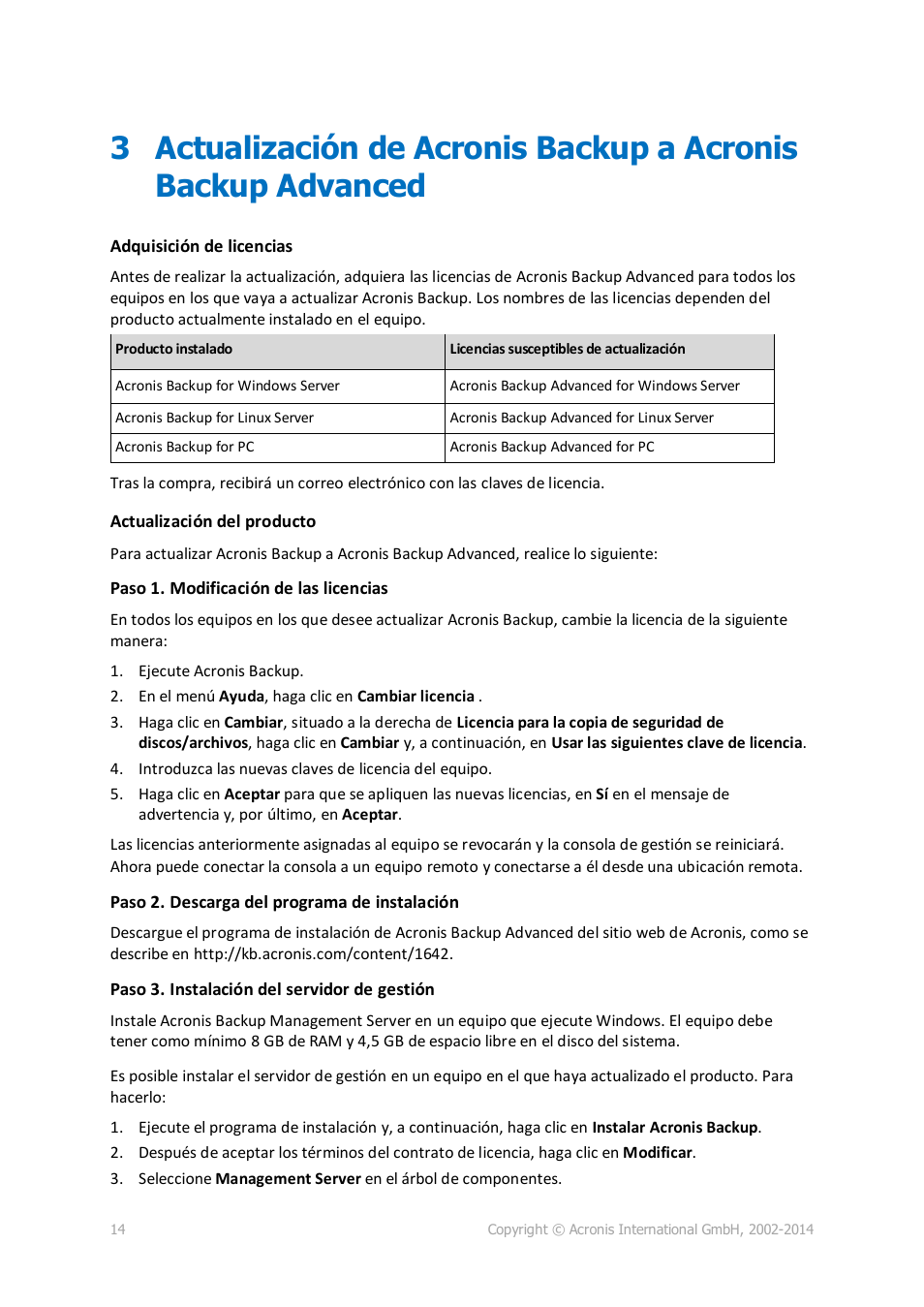 3 Actualización de Acronis Backup a Acronis Backup Advanced

Adquisición de licencias

Antes de realizar la actualización, adquiera las licencias de Acronis Backup Advanced para todos los equipos en los que vaya a actualizar Acronis Backup. Los nombres de las licencias dependen del producto actualmente instalado en el equipo.

| Producto instalado | Licencias susceptibles de actualización |
|---|---|
| Acronis Backup for Windows Server | Acronis Backup Advanced for Windows Server |
| Acronis Backup for Linux Server | Acronis Backup Advanced for Linux Server |
| Acronis Backup for PC | Acronis Backup Advanced for PC |

Tras la compra, recibirá un correo electrónico con las claves de licencia.

Actualización del producto

Para actualizar Acronis Backup a Acronis Backup Advanced, realice lo siguiente:

Paso 1. Modificación de las licencias

En todos los equipos en los que desee actualizar Acronis Backup, cambie la licencia de la siguiente manera:

1. Ejecute Acronis Backup.
2. En el menú Ayuda, haga clic en Cambiar licencia .
3. Haga clic en Cambiar, situado a la derecha de Licencia para la copia de seguridad de discos/archivos, haga clic en Cambiar y, a continuación, en Usar las siguientes clave de licencia.
4. Introduzca las nuevas claves de licencia del equipo.
5. Haga clic en Aceptar para que se apliquen las nuevas licencias, en Sí en el mensaje de advertencia y, por último, en Aceptar.

Las licencias anteriormente asignadas al equipo se revocarán y la consola de gestión se reiniciará. Ahora puede conectar la consola a un equipo remoto y conectarse a él desde una ubicación remota.

Paso 2. Descarga del programa de instalación

Descargue el programa de instalación de Acronis Backup Advanced del sitio web de Acronis, como se describe en http://kb.acronis.com/content/1642.

Paso 3. Instalación del servidor de gestión

Instale Acronis Backup Management Server en un equipo que ejecute Windows. El equipo debe tener como mínimo 8 GB de RAM y 4,5 GB de espacio libre en el disco del sistema.

Es posible instalar el servidor de gestión en un equipo en el que haya actualizado el producto. Para hacerlo:

1. Ejecute el programa de instalación y, a continuación, haga clic en Instalar Acronis Backup.
2. Después de aceptar los términos del contrato de licencia, haga clic en Modificar.
3. Seleccione Management Server en el árbol de componentes.

14 Copyright © Acronis International GmbH, 2002-2014